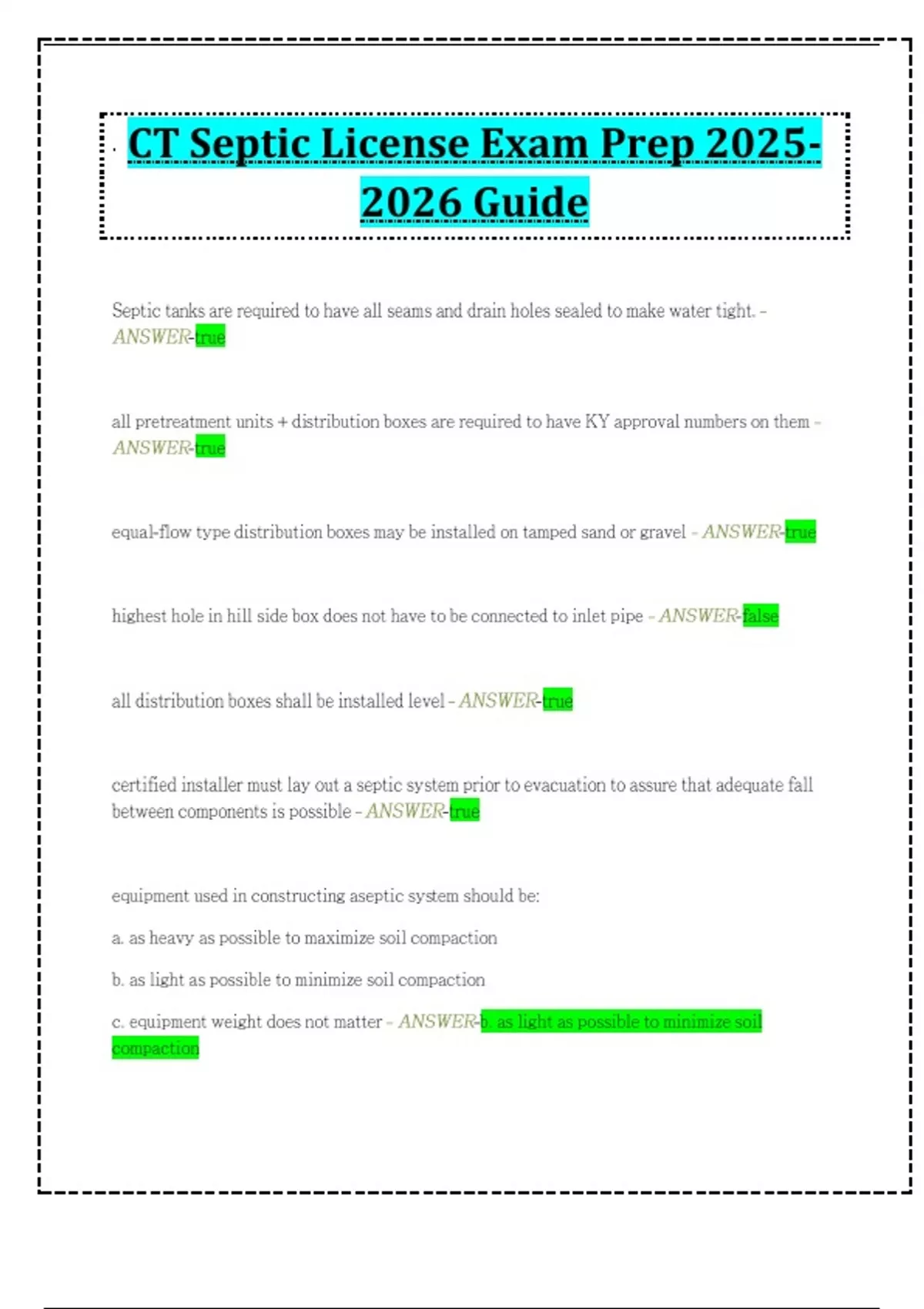 CT Septic License Exam Prep 2025-2026 Guide

Septic tanks are required to have all seams and drain holes sealed to make water tight. - ANSWER-true

all pretreatment units + distribution boxes are required to have KY approval numbers on them - ANSWER-true

equal-flow type distribution boxes may be installed on tamped sand or gravel - ANSWER-true

highest hole in hill side box does not have to be connected to inlet pipe - ANSWER-false

all distribution boxes shall be installed level - ANSWER-true

certified installer must lay out a septic system prior to evacuation to assure that adequate fall between components is possible - ANSWER-true

equipment used in constructing aseptic system should be:

a. as heavy as possible to maximize soil compaction

b. as light as possible to minimize soil compaction

c. equipment weight does not matter - ANSWER-b. as light as possible to minimize soil compaction